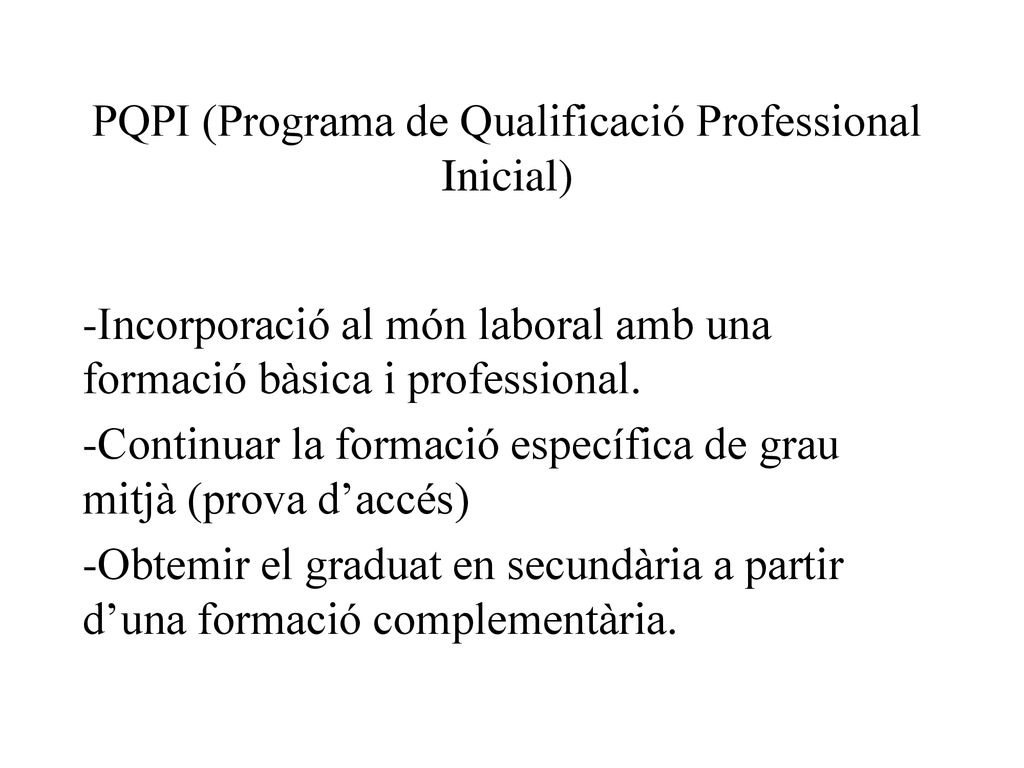 PQPI (Programa de Qualificació Professional Inicial)

-Incorporació al món laboral amb una formació bàsica i professional.

-Continuar la formació específica de grau mitjà (prova d’accés)

-Obtemir el graduat en secundària a partir d’una formació complementària.